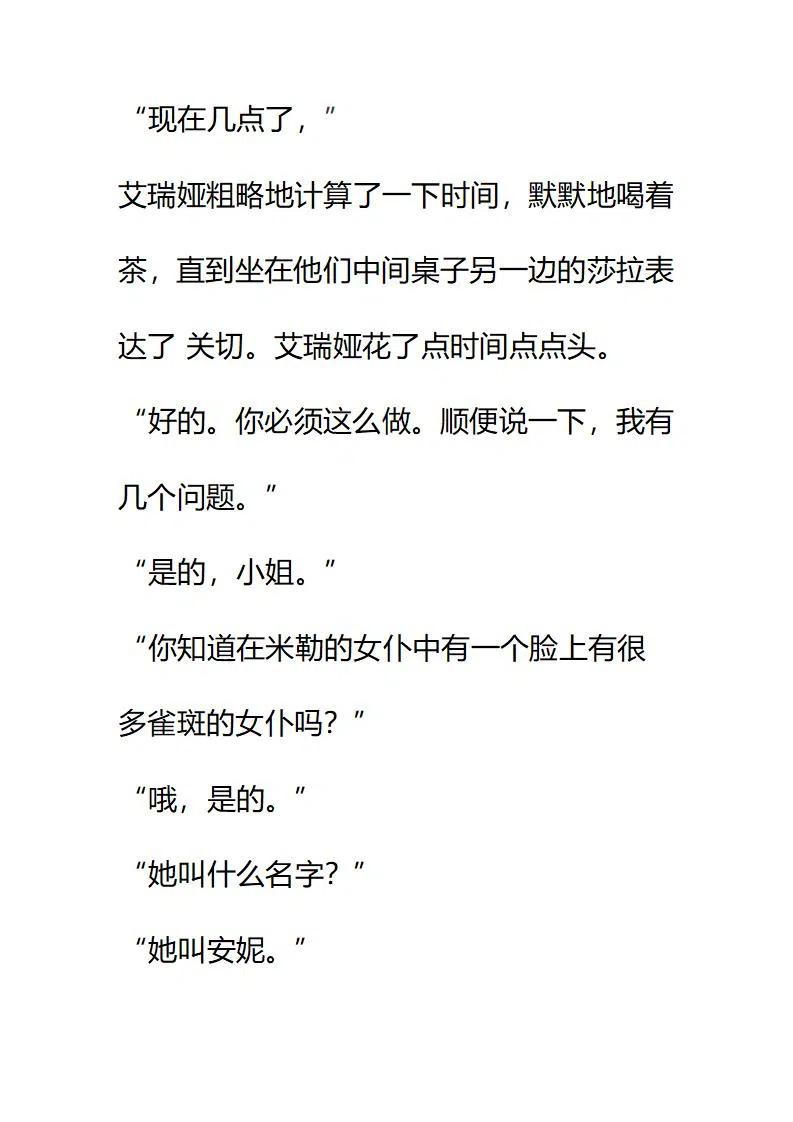 “现在几点了，”

艾瑞娅粗略地计算了一下时间，默默地喝着茶，直到坐在他们中间桌子另一边的莎拉表达了 关切。艾瑞娅花了点时间点点头。

“好的。你必须这么做。顺便说一下，我有几个问题。”

“是的，小姐。”

“你知道在米勒的女仆中有一个脸上有很多雀斑的女仆吗？”

“哦，是的。”

“她叫什么名字？”

“她叫安妮。”